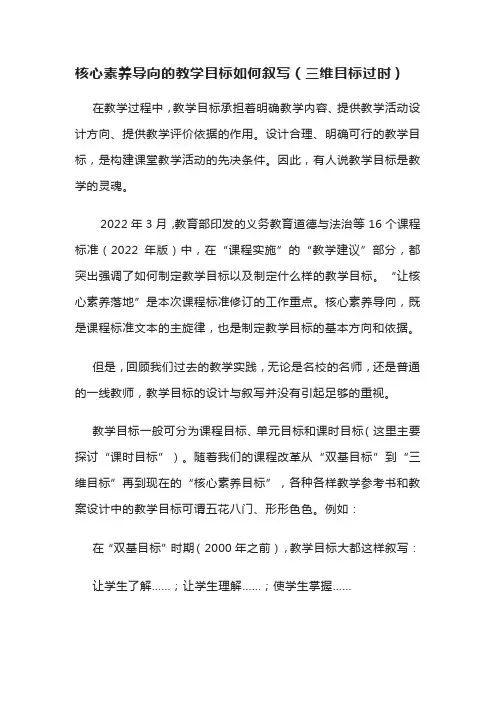 核心素养导向的教学目标如何叙写（三维目标过时）

在教学过程中，教学目标承担着明确教学内容、提供教学活动设计方向、提供教学评价依据的作用。设计合理、明确可行的教学目标，是构建课堂教学活动的先决条件。因此，有人说教学目标是教学的灵魂。

2022 年 3 月，教育部印发的义务教育道德与法治等 16 个课程标准（2022 年版）中，在“课程实施”的“教学建议”部分，都突出强调了如何制定教学目标以及制定什么样的教学目标。“让核心素养落地”是本次课程标准修订的工作重点。核心素养导向，既是课程标准文本的主旋律，也是制定教学目标的基本方向和依据。

但是，回顾我们过去的教学实践，无论是名校的名师，还是普通的一线教师，教学目标的设计与叙写并没有引起足够的重视。

教学目标一般可分为课程目标、单元目标和课时目标（这里主要探讨“课时目标”）。随着我们的课程改革从“双基目标”到“三维目标”再到现在的“核心素养目标”，各种各样教学参考书和教案设计中的教学目标可谓五花八门、形形色色。例如：

在“双基目标”时期（2000 年之前），教学目标大都这样叙写：

让学生了解……；让学生理解……；使学生掌握……